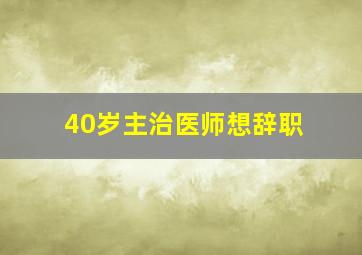 40岁主治医师想辞职